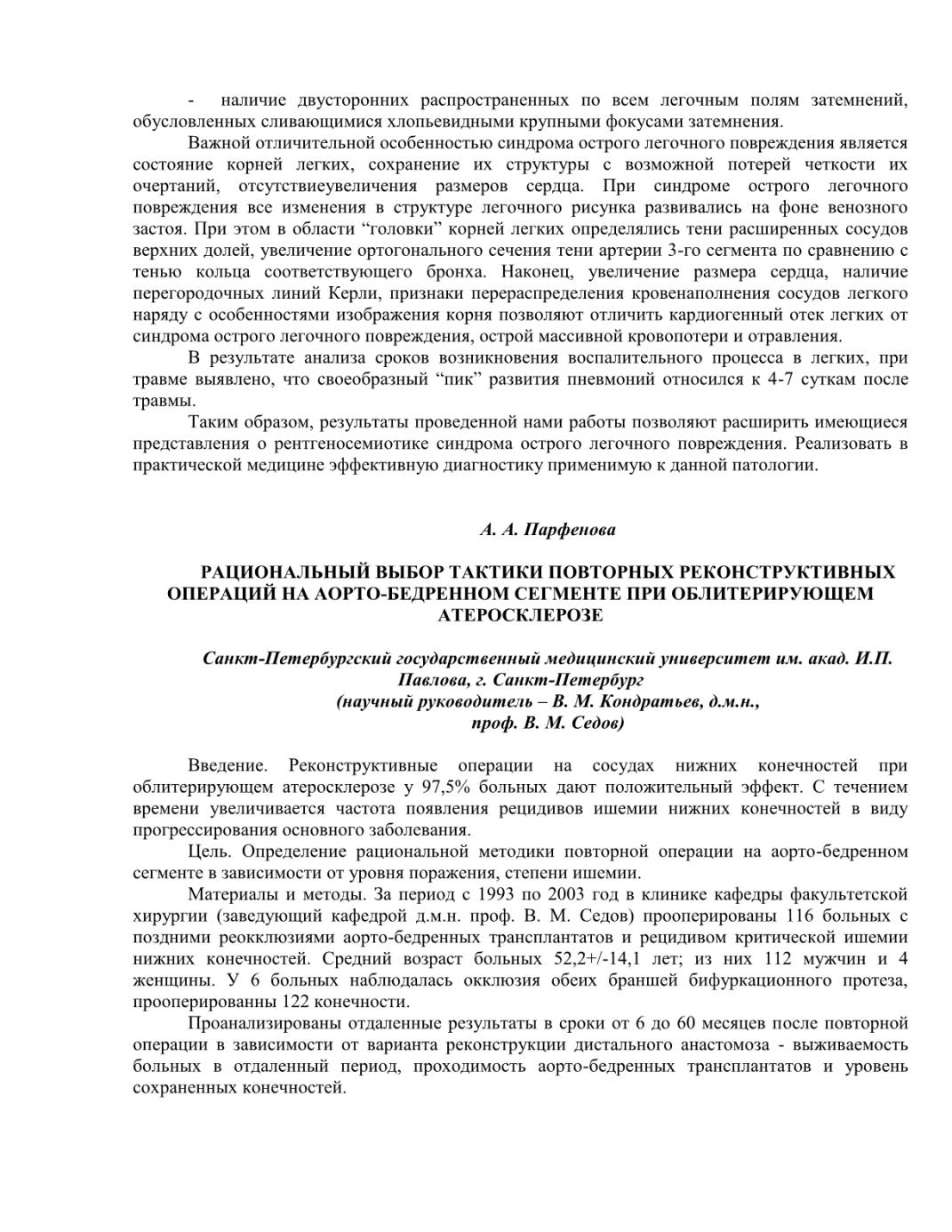 - наличие двусторонних распространенных по всем легочным полям затемнений, обусловленных сливающимися хлопьевидными крупными фокусами затемнения.

Важной отличительной особенностью синдрома острого легочного повреждения является состояние корней легких, сохранение их структуры с возможной потерей четкости их очертаний, отсутствиеувеличения размеров сердца. При синдроме острого легочного повреждения все изменения в структуре легочного рисунка развивались на фоне венозного застоя. При этом в области “головки” корней легких определялись тени расширенных сосудов верхних долей, увеличение ортогонального сечения тени артерии 3-го сегмента по сравнению с тенью кольца соответствующего бронха. Наконец, увеличение размера сердца, наличие перегородочных линий Керли, признаки перераспределения кровенаполнения сосудов легкого наряду с особенностями изображения корня позволяют отличить кардиогенный отек легких от синдрома острого легочного повреждения, острой массивной кровопотери и отравления.

В результате анализа сроков возникновения воспалительного процесса в легких, при травме выявлено, что своеобразный “пик” развития пневмоний относился к 4-7 суткам после травмы.

Таким образом, результаты проведенной нами работы позволяют расширить имеющиеся представления о рентгеносемиотике синдрома острого легочного повреждения. Реализовать в практической медицине эффективную диагностику применимую к данной патологии.

А. А. Парфенова

РАЦИОНАЛЬНЫЙ ВЫБОР ТАКТИКИ ПОВТОРНЫХ РЕКОНСТРУКТИВНЫХ ОПЕРАЦИЙ НА АОРТО-БЕДРЕННОМ СЕГМЕНТЕ ПРИ ОБЛИТЕРИРУЮЩЕМ АТЕРОСКЛЕРОЗЕ

Санкт-Петербургский государственный медицинский университет им. акад. И.П. Павлова, г. Санкт-Петербург
(научный руководитель – В. М. Кондратьев, д.м.н.,
проф. В. М. Седов)

Введение. Реконструктивные операции на сосудах нижних конечностей при облитерирующем атеросклерозе у 97,5% больных дают положительный эффект. С течением времени увеличивается частота появления рецидивов ишемии нижних конечностей в виду прогрессирования основного заболевания.

Цель. Определение рациональной методики повторной операции на аорто-бедренном сегменте в зависимости от уровня поражения, степени ишемии.

Материалы и методы. За период с 1993 по 2003 год в клинике кафедры факультетской хирургии (заведующий кафедрой д.м.н. проф. В. М. Седов) прооперированы 116 больных с поздними реокклюзиями аорто-бедренных трансплантатов и рецидивом критической ишемии нижних конечностей. Средний возраст больных 52,2+/-14,1 лет; из них 112 мужчин и 4 женщины. У 6 больных наблюдалась окклюзия обеих браншей бифуркационного протеза, прооперированны 122 конечности.

Проанализированы отдаленные результаты в сроки от 6 до 60 месяцев после повторной операции в зависимости от варианта реконструкции дистального анастомоза - выживаемость больных в отдаленный период, проходимость аорто-бедренных трансплантатов и уровень сохраненных конечностей.